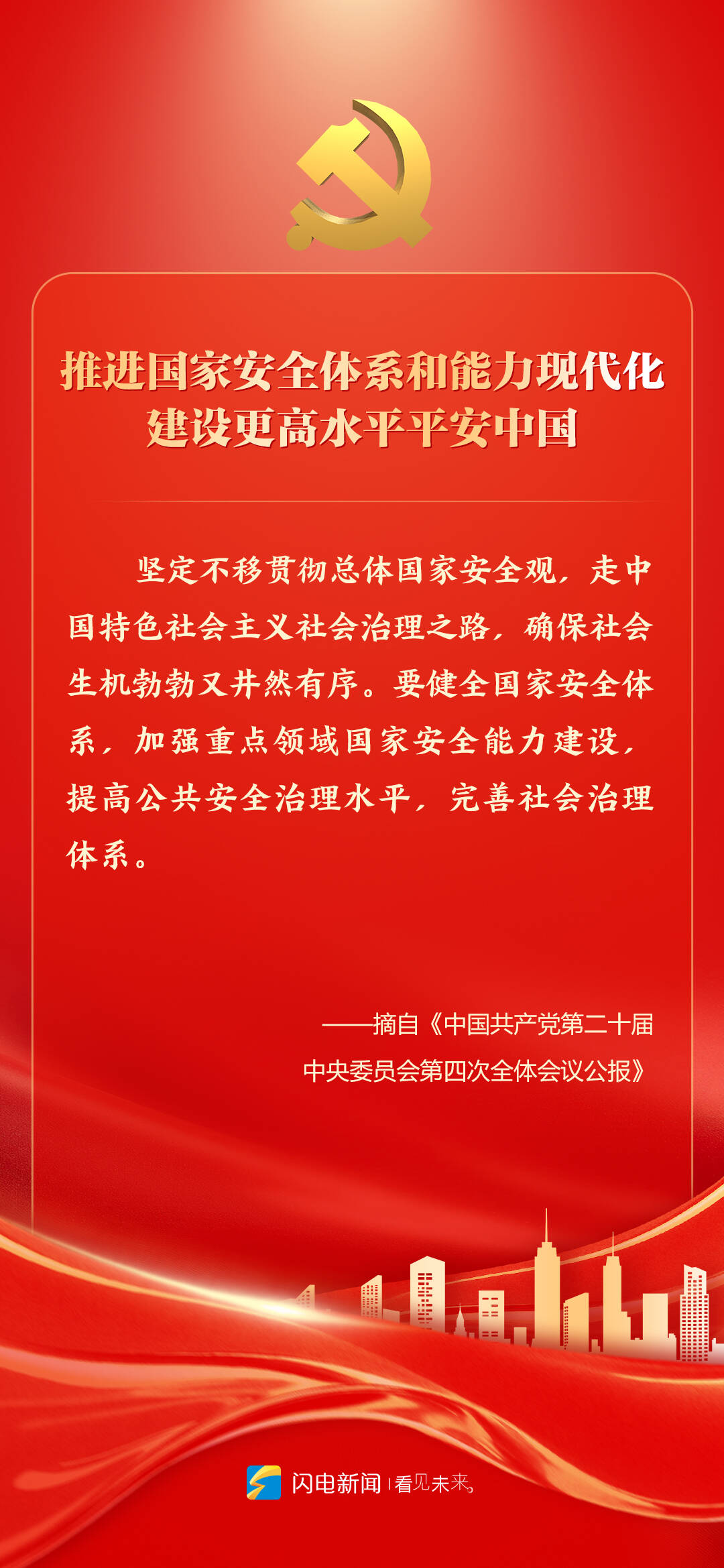 推进国家安全体系和能力现代化
建设更高水平平安中国

坚定不移贯彻总体国家安全观，走中国特色社会主义社会治理之路，确保社会生机勃勃又井然有序。要健全国家安全体系，加强重点领域国家安全能力建设，提高公共安全治理水平，完善社会治理体系。

——摘自《中国共产党第二十届
中央委员会第四次全体会议公报》

闪电新闻 看见未来